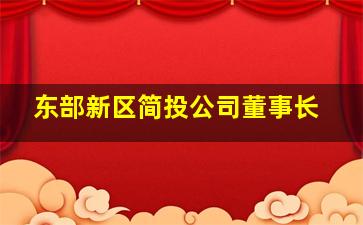 东部新区简投公司董事长